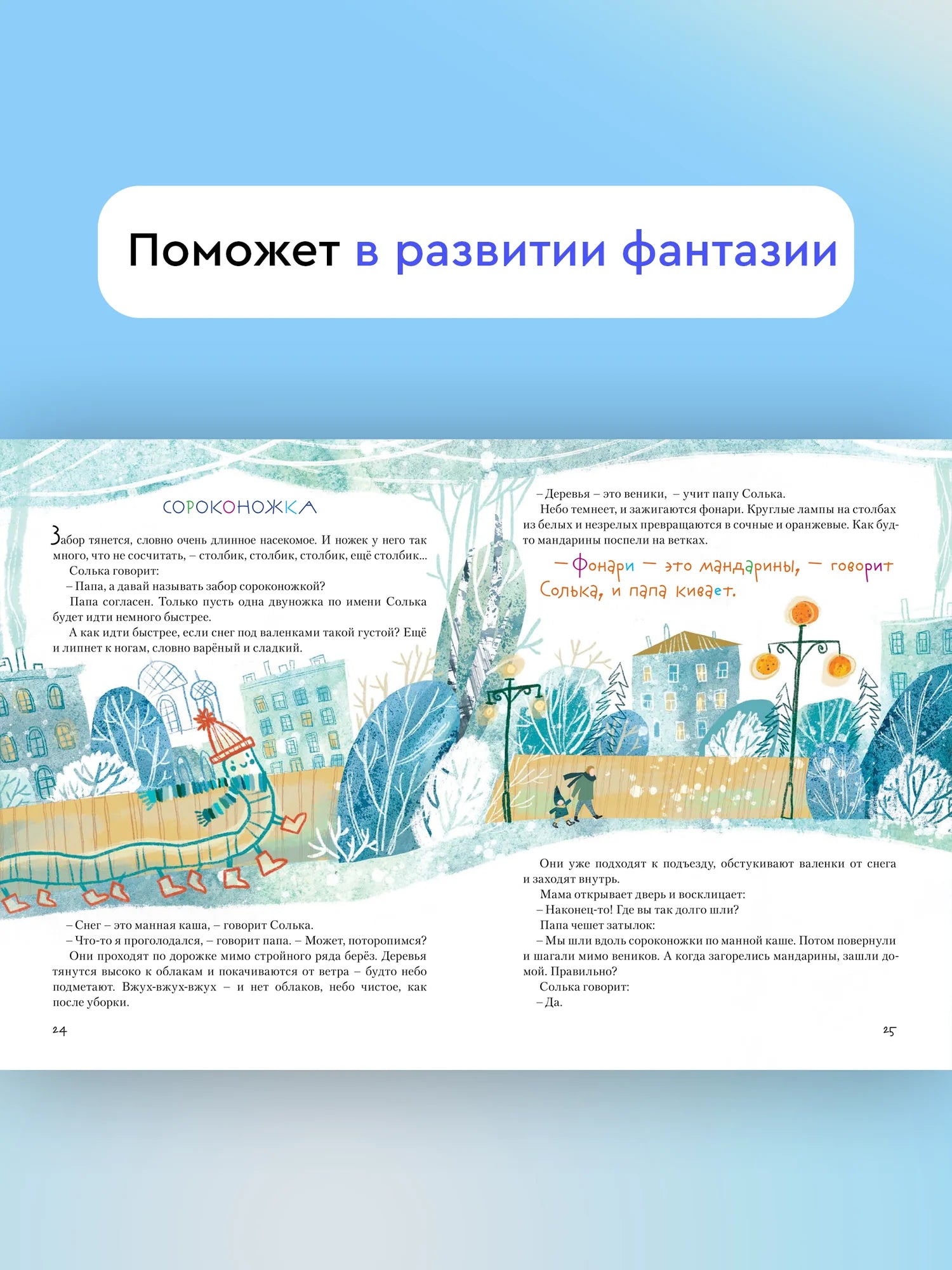 Поможет в развитии фантазии

СОРОКОНОЖКА

Забор тянется, словно очень длинное насекомое. И ножек у него так много, что не сосчитать, – столбик, столбик, столбик, ещё столбик...

Солька говорит:

– Папа, а давай называть забор сороконожкой?

Папа согласен. Только пусть одна двуножка по имени Солька будет идти немного быстрее.

А как идти быстрее, если снег под валенками такой густой? Ещё и липнет к ногам, словно варёный и сладкий.

– Снег – это манная каша, – говорит Солька.

– Что-то я проголодался, – говорит папа. – Может, поторопимся?

Они проходят по дорожке мимо стройного ряда берёз. Деревья тянутся высоко к облакам и покачиваются от ветра – будто небо подметают. Вжух-вжух-вжух – и нет облаков, небо чистое, как после уборки.

24

– Деревья – это веники, – учит папу Солька.

Небо темнеет, и зажигаются фонари. Круглые лампы на столбах из белых и незрелых превращаются в сочные и оранжевые. Как будто мандарины поспели на ветках.

– Фонари – это мандарины, – говорит Солька, и папа кивает.

Они уже подходят к подъезду, обстукивают валенки от снега и заходят внутрь.

Мама открывает дверь и восклицает:

– Наконец-то! Где вы так долго шли?

Папа чешет затылок:

– Мы шли вдоль сороконожки по манной каше. Потом повернули и шагали мимо веников. А когда загорелись мандарины, зашли домой. Правильно?

Солька говорит:

– Да.

25